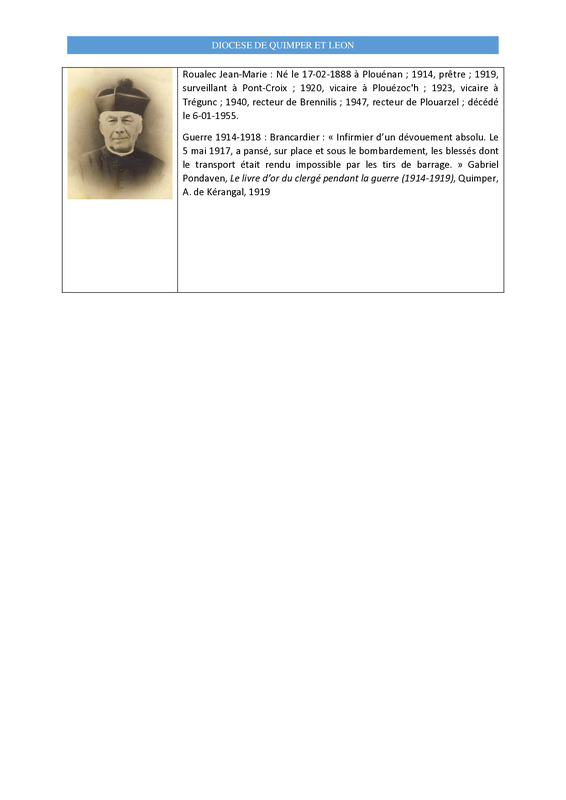 DIOCESE DE QUIMPER ET LEON

Roualec Jean-Marie : Né le 17-02-1888 à Plouénan ; 1914, prêtre ; 1919, surveillant à Pont-Croix ; 1920, vicaire à Plouézoc'h ; 1923, vicaire à Trégunc ; 1940, recteur de Brennilis ; 1947, recteur de Plouarzel ; décédé le 6-01-1955.

Guerre 1914-1918 : Brancardier : « Infirmier d'un dévouement absolu. Le 5 mai 1917, a pansé, sur place et sous le bombardement, les blessés dont le transport était rendu impossible par les tirs de barrage. » Gabriel Pondaven, Le livre d'or du clergé pendant la guerre (1914-1919), Quimper, A. de Kérangal, 1919